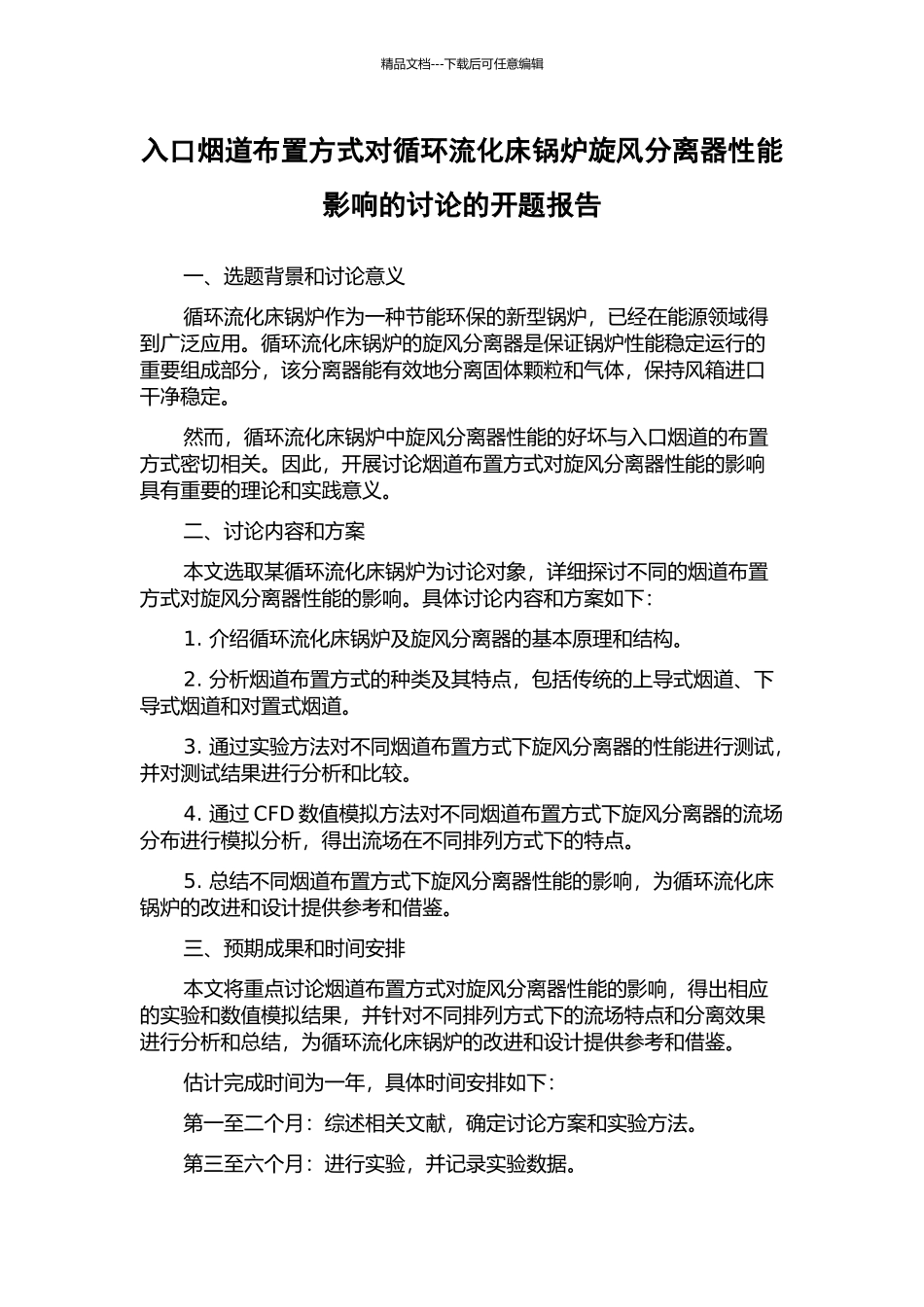 精品文档---下载后可任意编辑

入口烟道布置方式对循环流化床锅炉旋风分离器性能影响的讨论的开题报告

一、选题背景和讨论意义

循环流化床锅炉作为一种节能环保的新型锅炉，已经在能源领域得到广泛应用。循环流化床锅炉的旋风分离器是保证锅炉性能稳定运行的重要组成部分，该分离器能有效地分离固体颗粒和气体，保持风箱进口干净稳定。

然而，循环流化床锅炉中旋风分离器性能的好坏与入口烟道的布置方式密切相关。因此，开展讨论烟道布置方式对旋风分离器性能的影响具有重要的理论和实践意义。

二、讨论内容和方案

本文选取某循环流化床锅炉为讨论对象，详细探讨不同的烟道布置方式对旋风分离器性能的影响。具体讨论内容和方案如下：

1. 介绍循环流化床锅炉及旋风分离器的基本原理和结构。

2. 分析烟道布置方式的种类及其特点，包括传统的上导式烟道、下导式烟道和对置式烟道。

3. 通过实验方法对不同烟道布置方式下旋风分离器的性能进行测试，并对测试结果进行分析和比较。

4. 通过 CFD 数值模拟方法对不同烟道布置方式下旋风分离器的流场分布进行模拟分析，得出流场在不同排列方式下的特点。

5. 总结不同烟道布置方式下旋风分离器性能的影响，为循环流化床锅炉的改进和设计提供参考和借鉴。

三、预期成果和时间安排

本文将重点讨论烟道布置方式对旋风分离器性能的影响，得出相应的实验和数值模拟结果，并针对不同排列方式下的流场特点和分离效果进行分析和总结，为循环流化床锅炉的改进和设计提供参考和借鉴。

估计完成时间为一年，具体时间安排如下：

第一至二个月：综述相关文献，确定讨论方案和实验方法。

第三至六个月：进行实验，并记录实验数据。